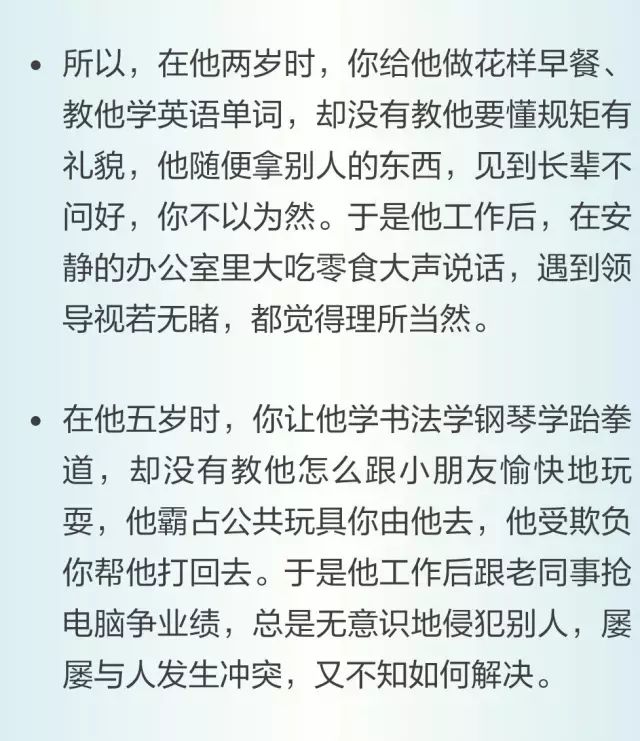 • 所以，在他两岁时，你给他做花样早餐、教他学英语单词，却没有教他要懂规矩有礼貌，他随便拿别人的东西，见到长辈不问好，你不以为然。于是他工作后，在安静的办公室里大吃零食大声说话，遇到领导视若无睹，都觉得理所当然。

• 在他五岁时，你让他学书法学钢琴学跆拳道，却没有教他怎么跟小朋友愉快地玩耍，他霸占公共玩具你由他去，他受欺负你帮他打回去。于是他工作后跟老同事抢电脑争业绩，总是无意识地侵犯别人，屡屡与人发生冲突，又不知如何解决。